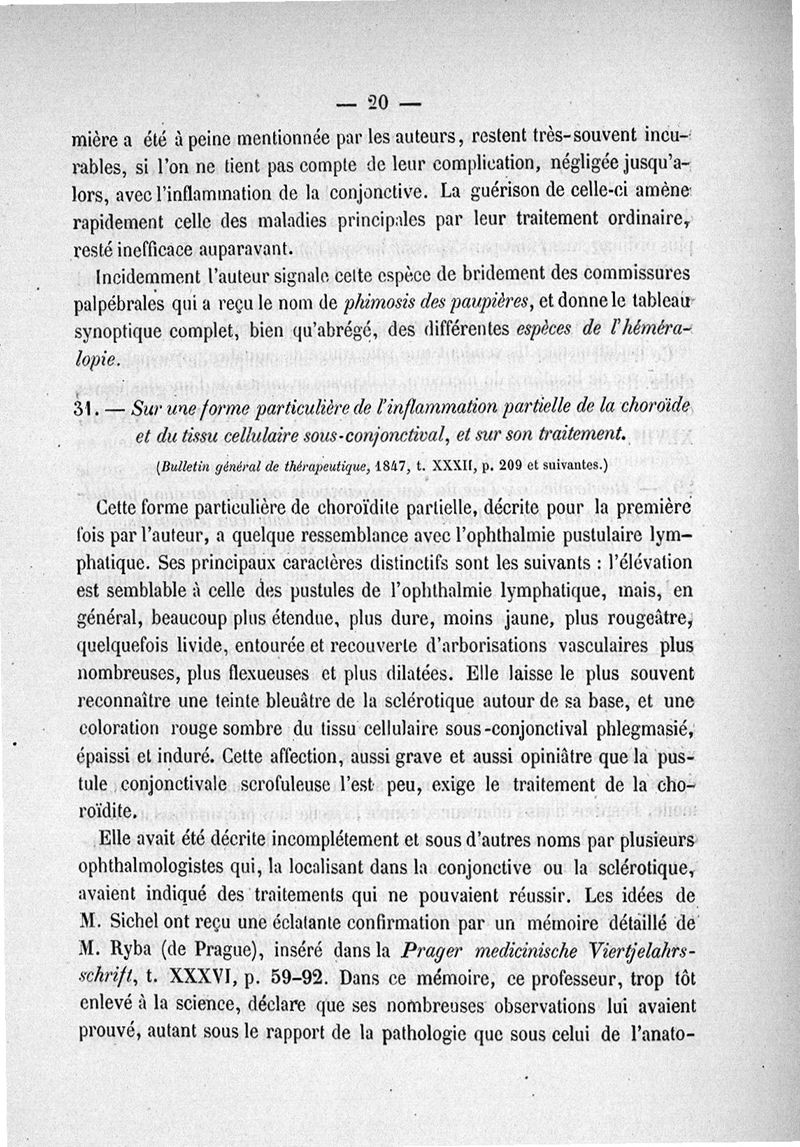 — 20 —

mière a été à peine mentionnée par les auteurs, restent très-souvent incurables, si l'on ne tient pas compte de leur complication, négligée jusqu'alors, avec l'inflammation de la conjonctive. La guérison de celle-ci amène rapidement celle des maladies principales par leur traitement ordinaire, resté inefficace auparavant.

Incidemment l'auteur signale cette espèce de bridement des commissures palpébrales qui a reçu le nom de phimosis des paupières, et donne le tableau synoptique complet, bien qu'abrégé, des différentes espèces de l'héméralopie.

31. — Sur une forme particulière de l'inflammation partielle de la choroïde et du tissu cellulaire sous-conjonctival, et sur son traitement.

(Bulletin général de thérapeutique, 1847, t. XXXII, p. 209 et suivantes.)

Cette forme particulière de choroïdite partielle, décrite pour la première fois par l'auteur, a quelque ressemblance avec l'ophthalmie pustulaire lymphatique. Ses principaux caractères distinctifs sont les suivants : l'élévation est semblable à celle des pustules de l'ophthalmie lymphatique, mais, en général, beaucoup plus étendue, plus dure, moins jaune, plus rougeâtre, quelquefois livide, entourée et recouverte d'arborisations vasculaires plus nombreuses, plus flexueuses et plus dilatées. Elle laisse le plus souvent reconnaître une teinte bleuâtre de la sclérotique autour de sa base, et une coloration rouge sombre du tissu cellulaire sous-conjonctival phlegmasié, épaissi et induré. Cette affection, aussi grave et aussi opiniâtre que la pustule conjonctivale scrofuleuse l'est peu, exige le traitement de la choroïdite.

Elle avait été décrite incomplétement et sous d'autres noms par plusieurs ophthalmologistes qui, la localisant dans la conjonctive ou la sclérotique, avaient indiqué des traitements qui ne pouvaient réussir. Les idées de M. Sichel ont reçu une éclatante confirmation par un mémoire détaillé de M. Ryba (de Prague), inséré dans la Prager medicinische Viertjelahrsschrift, t. XXXVI, p. 59-92. Dans ce mémoire, ce professeur, trop tôt enlevé à la science, déclare que ses nombreuses observations lui avaient prouvé, autant sous le rapport de la pathologie que sous celui de l'anato-